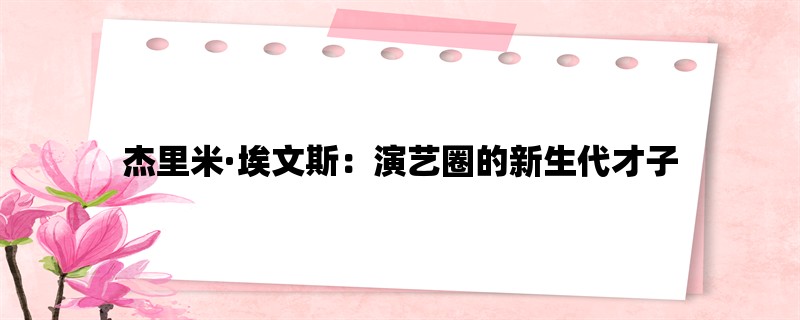 杰里米·埃文斯：演艺圈的新生代才子